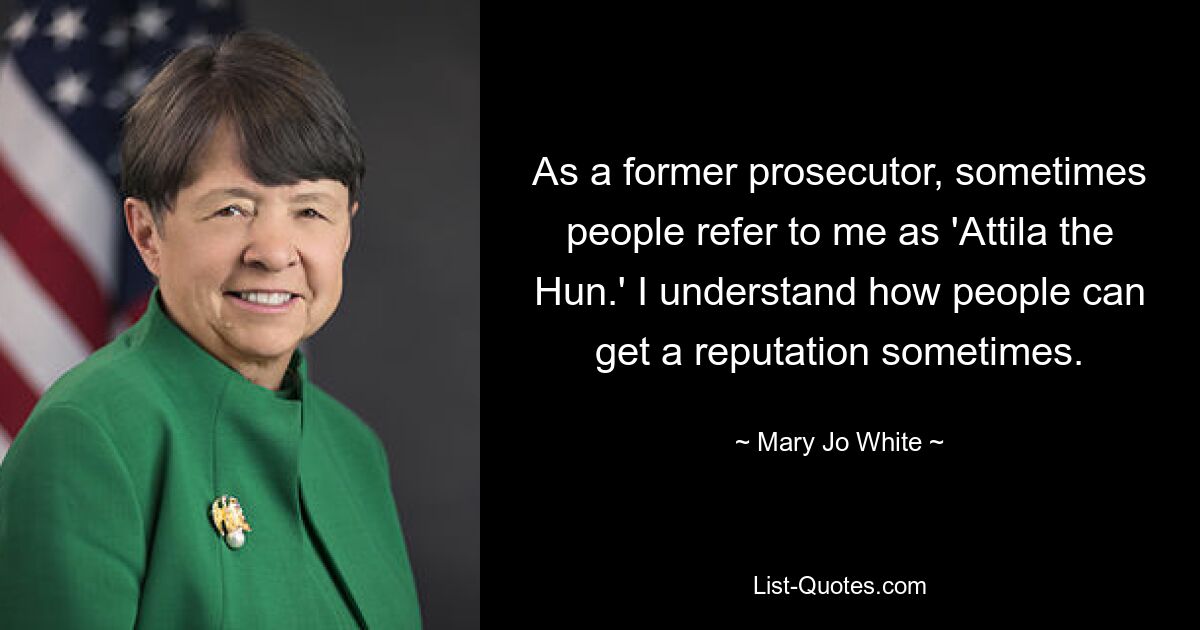 As a former prosecutor, sometimes people refer to me as 'Attila the Hun.' I understand how people can get a reputation sometimes.

~ Mary Jo White ~

List-Quotes.com